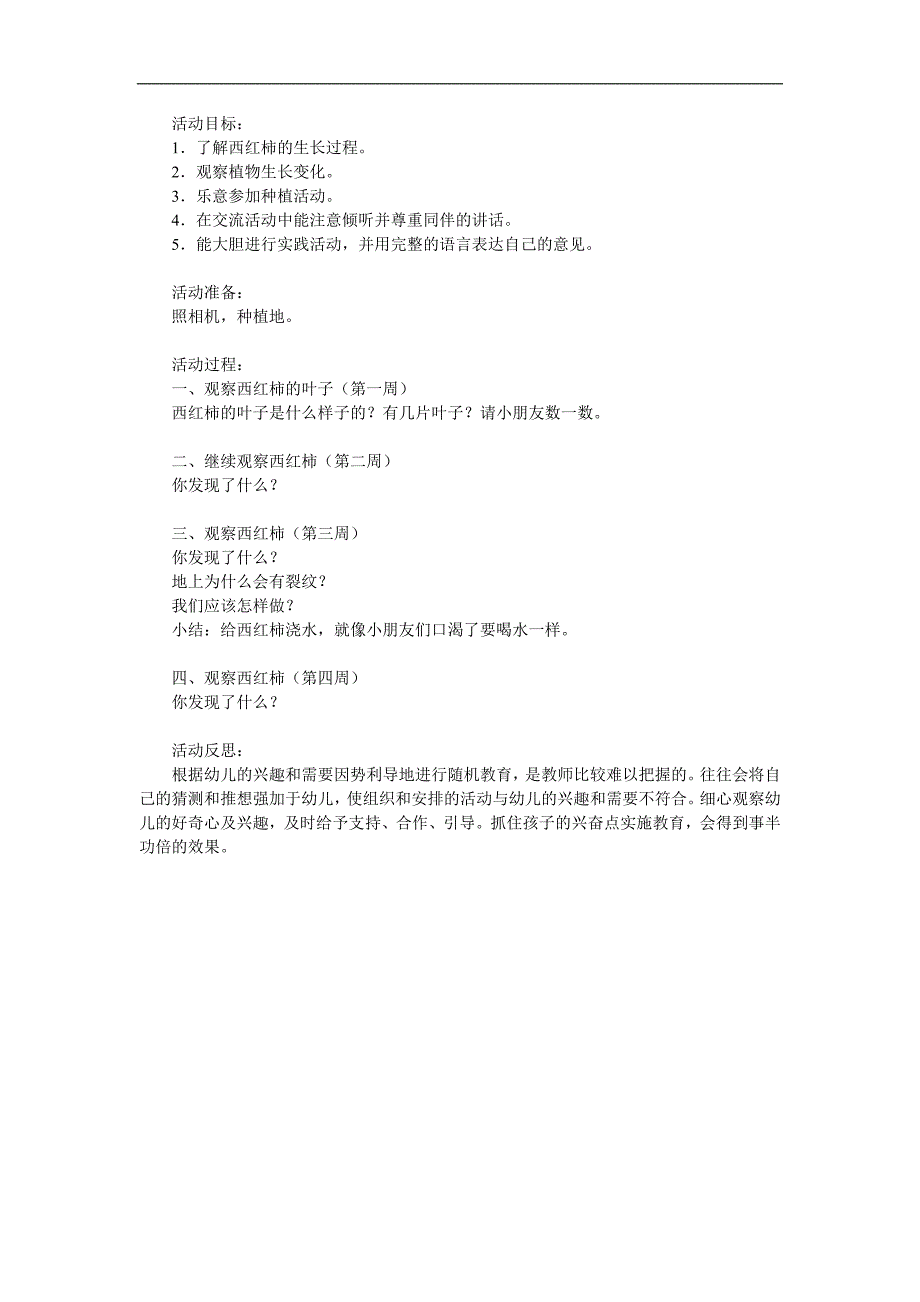 活动目标：
1．了解西红柿的生长过程。
2．观察植物生长变化。
3．乐意参加种植活动。
4．在交流活动中能注意倾听并尊重同伴的讲话。
5．能大胆进行实践活动，并用完整的语言表达自己的意见。

活动准备：
照相机，种植地。

活动过程：
一、观察西红柿的叶子（第一周）
西红柿的叶子是什么样子的？有几片叶子？请小朋友数一数。

二、继续观察西红柿（第二周）
你发现了什么？

三、观察西红柿（第三周）
你发现了什么？
地上为什么会有裂纹？
我们应该怎样做？
小结：给西红柿浇水，就像小朋友们口渴了要喝水一样。

四、观察西红柿（第四周）
你发现了什么？

活动反思：
根据幼儿的兴趣和需要因势利导地进行随机教育，是教师比较难以把握的。往往会将自己的猜测和推想强加于幼儿，使组织和安排的活动与幼儿的兴趣和需要不符合。细心观察幼儿的好奇心及兴趣，及时给予支持、合作、引导。抓住孩子的兴奋点实施教育，会得到事半功倍的效果。